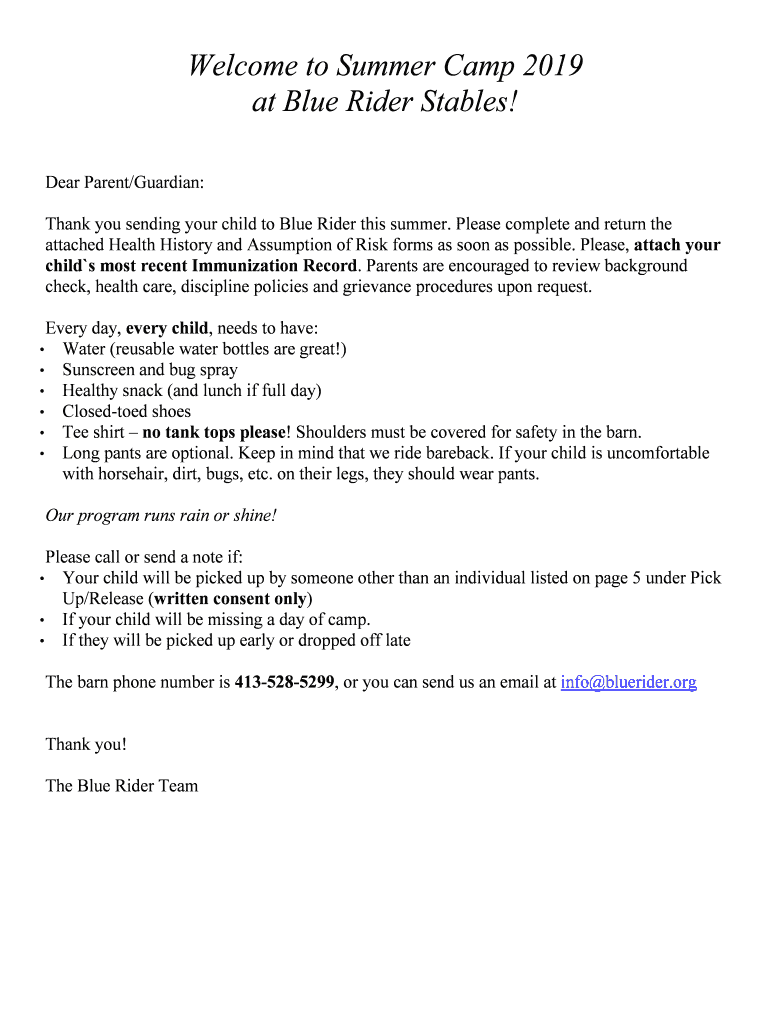 Welcome to Summer Camp 2019
at Blue Rider Stables!

Dear Parent/Guardian:

Thank you sending your child to Blue Rider this summer. Please complete and return the attached Health History and Assumption of Risk forms as soon as possible. Please, attach your child`s most recent Immunization Record. Parents are encouraged to review background check, health care, discipline policies and grievance procedures upon request.

Every day, every child, needs to have:
• Water (reusable water bottles are great!)
• Sunscreen and bug spray
• Healthy snack (and lunch if full day)
• Closed-toed shoes
• Tee shirt – no tank tops please! Shoulders must be covered for safety in the barn.
• Long pants are optional. Keep in mind that we ride bareback. If your child is uncomfortable with horsehair, dirt, bugs, etc. on their legs, they should wear pants.

Our program runs rain or shine!

Please call or send a note if:
• Your child will be picked up by someone other than an individual listed on page 5 under Pick Up/Release (written consent only)
• If your child will be missing a day of camp.
• If they will be picked up early or dropped off late

The barn phone number is 413-528-5299, or you can send us an email at info@bluerider.org

Thank you!

The Blue Rider Team